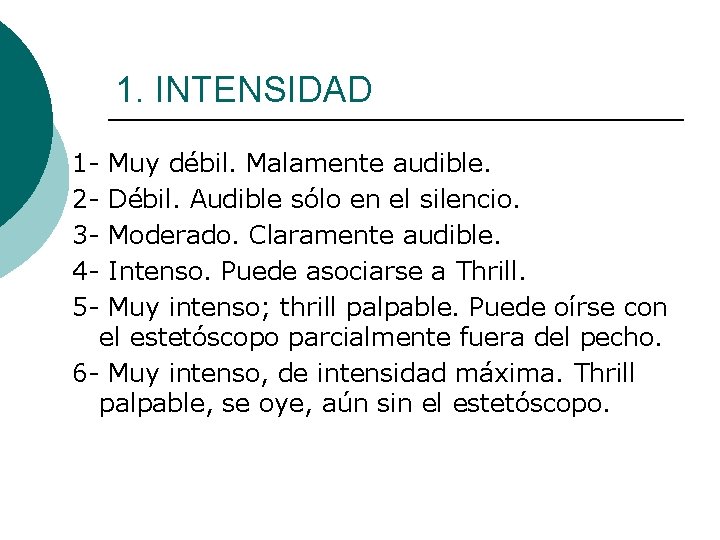 1. INTENSIDAD

1- Muy débil. Malamente audible.

2- Débil. Audible sólo en el silencio.

3- Moderado. Claramente audible.

4- Intenso. Puede asociarse a Thrill.

5- Muy intenso; thrill palpable. Puede oírse con el estetóscopo parcialmente fuera del pecho.

6- Muy intenso, de intensidad máxima. Thrill palpable, se oye, aún sin el estetóscopo.